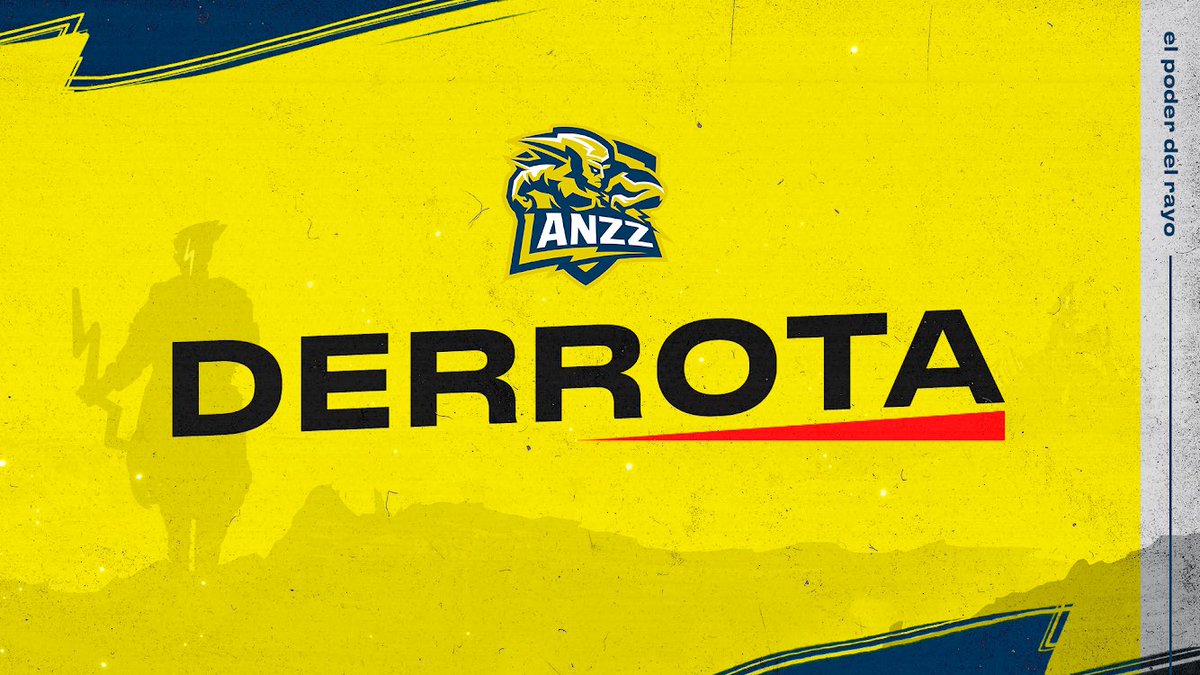 ANZZ

DERROTA

el poder del rayo